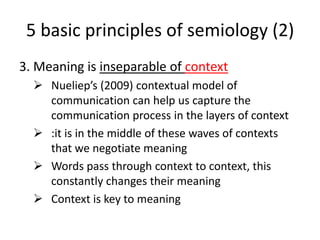 5 basic principles of semiology (2)

3. Meaning is inseparable of context

➢ Nueliep's (2009) contextual model of communication can help us capture the communication process in the layers of context

➢ :it is in the middle of these waves of contexts that we negotiate meaning

➢ Words pass through context to context, this constantly changes their meaning

➢ Context is key to meaning